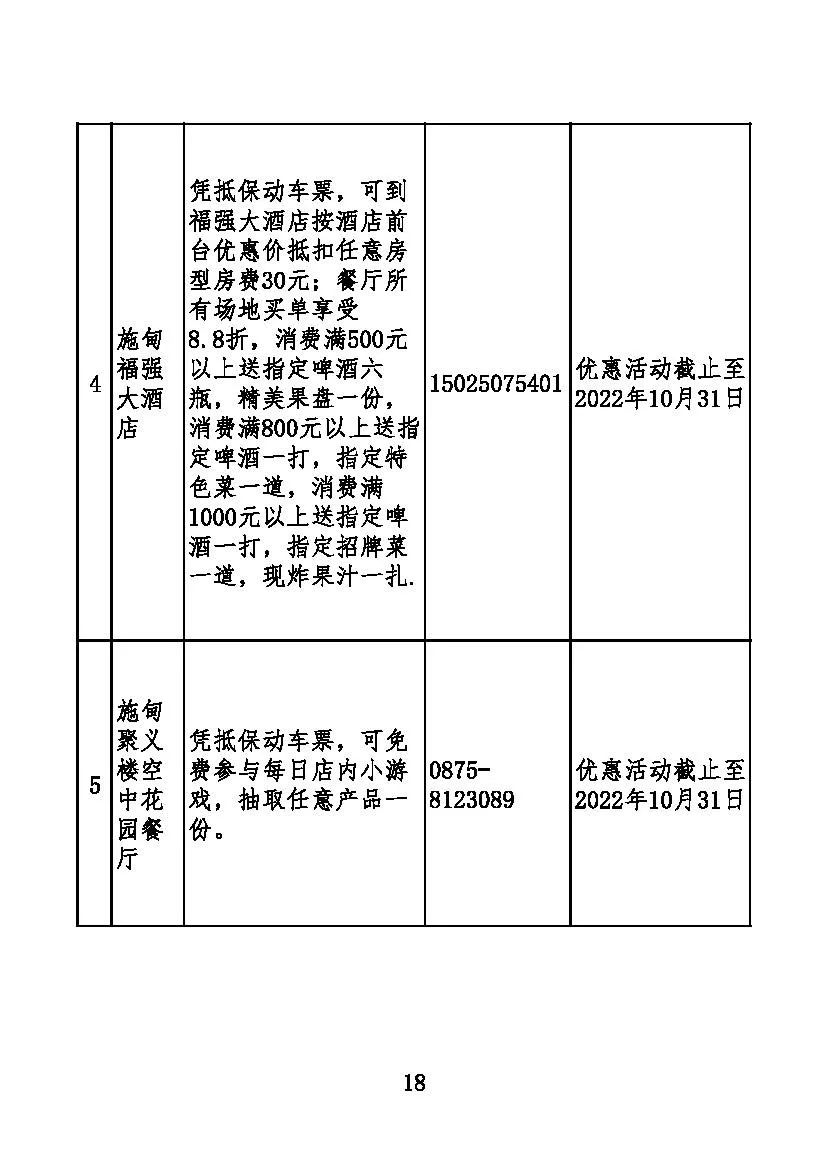 | 4 | 施甸福强大酒店 | 凭抵保动车票，可到福强大酒店按酒店前台优惠价抵扣任意房型房费30元；餐厅所有场地买单享受8.8折，消费满500元以上送指定啤酒六瓶，精美果盘一份，消费满800元以上送指定啤酒一打，指定特色菜一道，消费满1000元以上送指定啤酒一打，指定招牌菜一道，现炸果汁一扎. | 15025075401 | 优惠活动截止至2022年10月31日 |
|---|---|---|---|---|
| 5 | 施甸聚义楼空中花园餐厅 | 凭抵保动车票，可免费参与每日店内小游戏，抽取任意产品一份。 | 0875-8123089 | 优惠活动截止至2022年10月31日 |

18